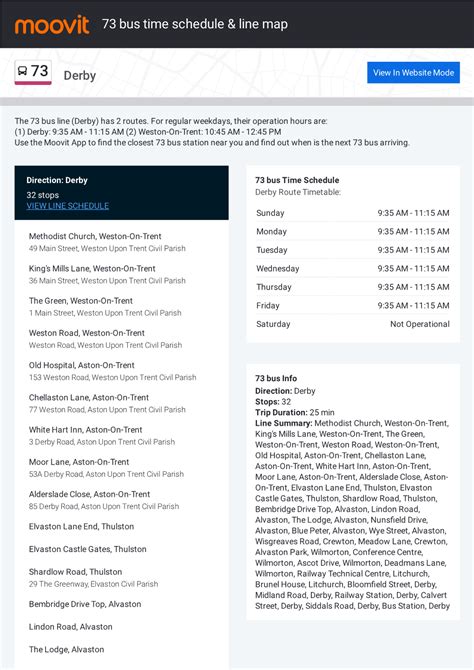 moovit 73 bus time schedule & line map

73 Derby

View In Website Mode

The 73 bus line (Derby) has 2 routes. For regular weekdays, their operation hours are:
(1) Derby: 9:35 AM - 11:15 AM (2) Weston-On-Trent: 10:45 AM - 12:45 PM
Use the Moovit App to find the closest 73 bus station near you and find out when is the next 73 bus arriving.

Direction: Derby
32 stops
VIEW LINE SCHEDULE

Methodist Church, Weston-On-Trent
49 Main Street, Weston Upon Trent Civil Parish

King's Mills Lane, Weston-On-Trent
36 Main Street, Weston Upon Trent Civil Parish

The Green, Weston-On-Trent
1 Main Street, Weston Upon Trent Civil Parish

Weston Road, Weston-On-Trent
Weston Road, Weston Upon Trent Civil Parish

Old Hospital, Aston-On-Trent
153 Weston Road, Weston Upon Trent Civil Parish

Chellaston Lane, Aston-On-Trent
77 Weston Road, Aston Upon Trent Civil Parish

White Hart Inn, Aston-On-Trent
3 Derby Road, Aston Upon Trent Civil Parish

Moor Lane, Aston-On-Trent
53A Derby Road, Aston Upon Trent Civil Parish

Alderslade Close, Aston-On-Trent
85 Derby Road, Aston Upon Trent Civil Parish

Elvaston Lane End, Thulston

Elvaston Castle Gates, Thulston

Shardlow Road, Thulston
29 The Greenway, Elvaston Civil Parish

Bembridge Drive Top, Alvaston

Lindon Road, Alvaston

The Lodge, Alvaston

73 bus Time Schedule
Derby Route Timetable:

| Sunday | 9:35 AM - 11:15 AM |
|---|---|
| Monday | 9:35 AM - 11:15 AM |
| Tuesday | 9:35 AM - 11:15 AM |
| Wednesday | 9:35 AM - 11:15 AM |
| Thursday | 9:35 AM - 11:15 AM |
| Friday | 9:35 AM - 11:15 AM |
| Saturday | Not Operational |

73 bus Info
Direction: Derby
Stops: 32
Trip Duration: 25 min
Line Summary: Methodist Church, Weston-On-Trent, King's Mills Lane, Weston-On-Trent, The Green, Weston-On-Trent, Weston Road, Weston-On-Trent, Old Hospital, Aston-On-Trent, Chellaston Lane, Aston-On-Trent, White Hart Inn, Aston-On-Trent, Moor Lane, Aston-On-Trent, Alderslade Close, Aston-On-Trent, Elvaston Lane End, Thulston, Elvaston Castle Gates, Thulston, Shardlow Road, Thulston, Bembridge Drive Top, Alvaston, Lindon Road, Alvaston, The Lodge, Alvaston, Nunsfield Drive, Alvaston, Blue Peter, Alvaston, Wye Street, Alvaston, Wisgreaves Road, Crewton, Meadow Lane, Crewton, Alvaston Park, Wilmorton, Conference Centre, Wilmorton, Ascot Drive, Wilmorton, Deadmans Lane, Wilmorton, Railway Technical Centre, Litchurch, Brunel House, Litchurch, Bloomfield Street, Derby, Midland Road, Derby, Railway Station, Derby, Calvert Street, Derby, Siddals Road, Derby, Bus Station, Derby